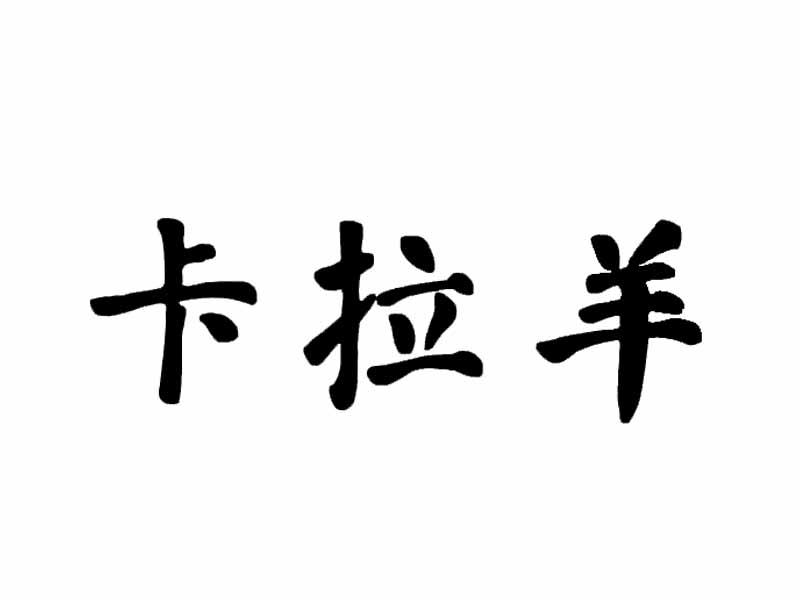 卡拉羊